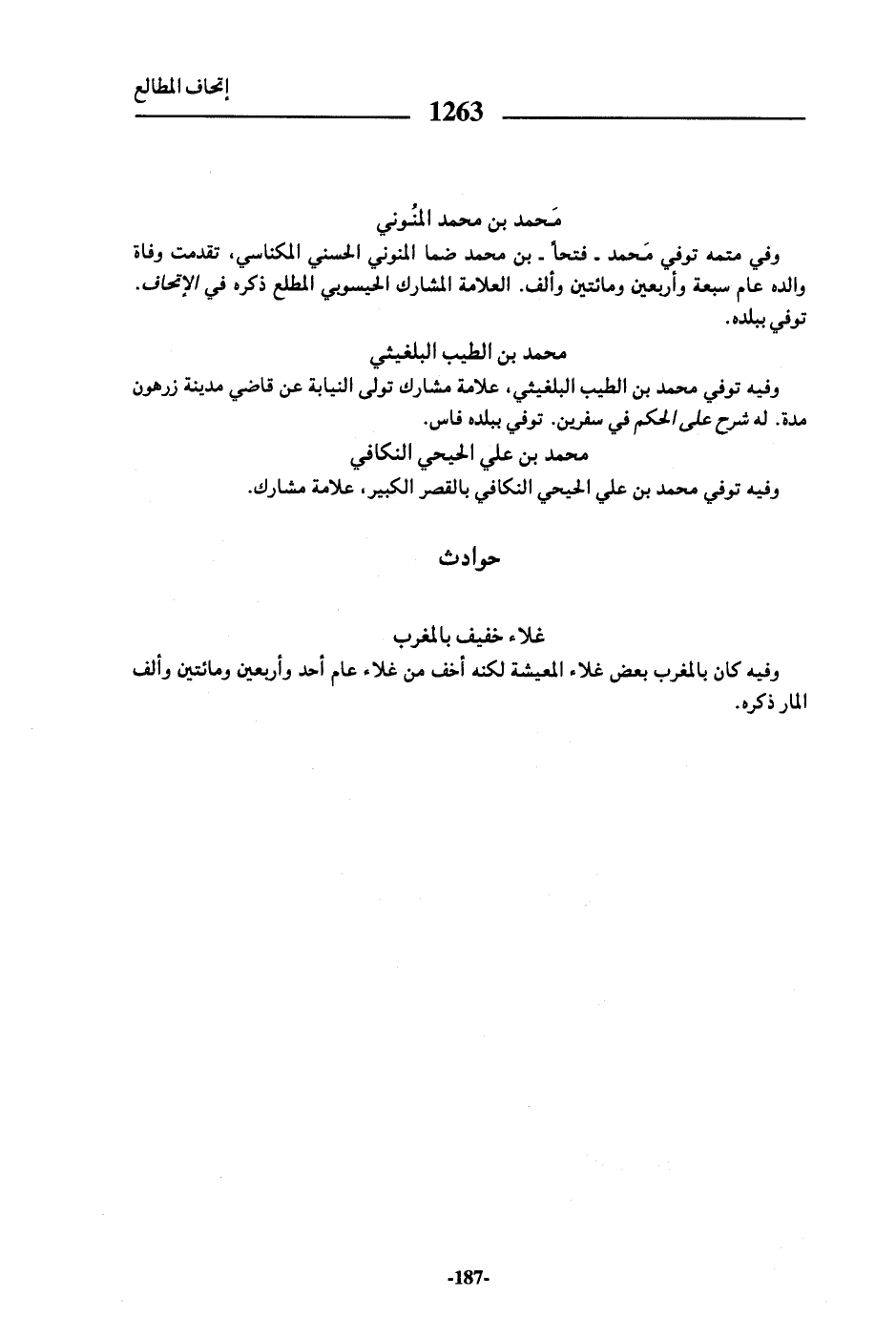 إتحاف المطالع

1263

مَحمد بن محمد المنُوني

وفي متمه توفي مَحمد ـ فتحاً ـ بن محمد ضما المنوني الحسني المكناسي، تقدمت وفاة والده عام سبعة وأربعين ومائتين وألف. العلامة المشارك الحيسوبي المطلع ذكره في الإتحاف. توفي ببلده.

محمد بن الطيب البلغيثي

وفيه توفي محمد بن الطيب البلغيثي، علامة مشارك تولى النيابة عن قاضي مدينة زرهون مدة. له شرح على الحكم في سفرين. توفي ببلده فاس.

محمد بن علي الحيحي النكافي

وفيه توفي محمد بن علي الحيحي النكافي بالقصر الكبير، علامة مشارك.

حوادث

غلاء خفيف بالمغرب

وفيه كان بالمغرب بعض غلاء المعيشة لكنه أخف من غلاء عام أحد وأربعين ومائتين وألف المار ذكره.

-187-